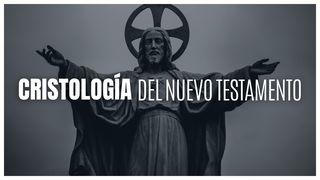 CRISTOLOGÍA DEL NUEVO TESTAMENTO